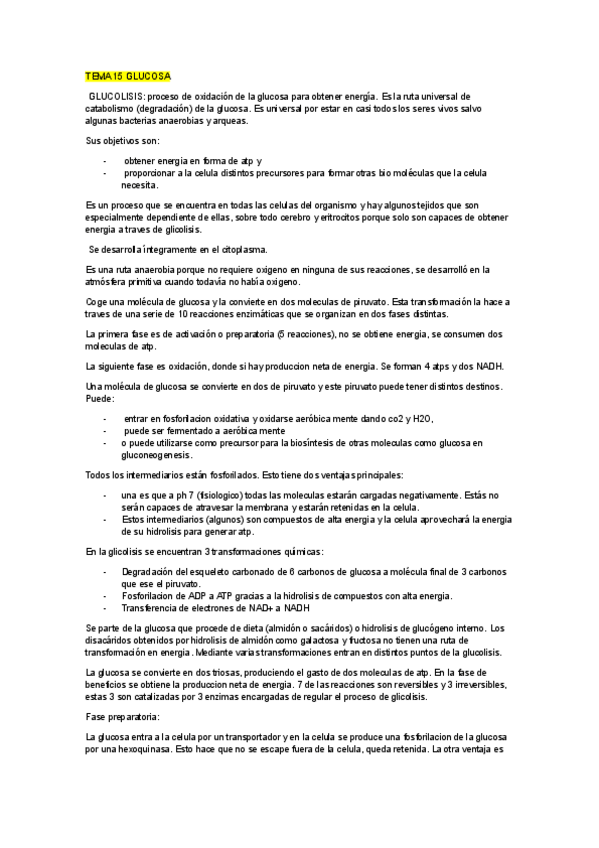 TEMA15 GLUCOSA

GLUCOLISIS: proceso de oxidación de la glucosa para obtener energía. Es la ruta universal de catabolismo (degradación) de la glucosa. Es universal por estar en casi todos los seres vivos salvo algunas bacterias anaerobias y arqueas.

Sus objetivos son:

- obtener energia en forma de atp y
- proporcionar a la celula distintos precursores para formar otras bio moléculas que la celula necesita.

Es un proceso que se encuentra en todas las celulas del organismo y hay algunos tejidos que son especialmente dependiente de ellas, sobre todo cerebro y eritrocitos porque solo son capaces de obtener energia a traves de glicolisis.

Se desarrolla íntegramente en el citoplasma.

Es una ruta anaerobia porque no requiere oxigeno en ninguna de sus reacciones, se desarrolló en la atmósfera primitiva cuando todavía no había oxigeno.

Coge una molécula de glucosa y la convierte en dos moleculas de piruvato. Esta transformación la hace a traves de una serie de 10 reacciones enzimáticas que se organizan en dos fases distintas.

La primera fase es de activación o preparatoria (5 reacciones), no se obtiene energia, se consumen dos moleculas de atp.

La siguiente fase es oxidación, donde si hay produccion neta de energia. Se forman 4 atps y dos NADH.

Una molécula de glucosa se convierte en dos de piruvato y este piruvato puede tener distintos destinos. Puede:

- entrar en fosforilacion oxidativa y oxidarse aeróbica mente dando co2 y H2O,
- puede ser fermentado a aeróbica mente
- o puede utilizarse como precursor para la biosíntesis de otras moleculas como glucosa en gluconeogenesis.

Todos los intermediarios están fosforilados. Esto tiene dos ventajas principales:

- una es que a ph 7 (fisiologico) todas las moleculas estarán cargadas negativamente. Estás no serán capaces de atravesar la membrana y estarán retenidas en la celula.
- Estos intermediarios (algunos) son compuestos de alta energia y la celula aprovechará la energia de su hidrolisis para generar atp.

En la glicolisis se encuentran 3 transformaciones químicas:

- Degradación del esqueleto carbonado de 6 carbonos de glucosa a molécula final de 3 carbonos que ese el piruvato.
- Fosforilacion de ADP a ATP gracias a la hidrolisis de compuestos con alta energia.
- Transferencia de electrones de NAD+ a NADH

Se parte de la glucosa que procede de dieta (almidón o sacáridos) o hidrolisis de glucógeno interno. Los disacáridos obtenidos por hidrolisis de almidón como galactosa y fructosa no tienen una ruta de transformación en energia. Mediante varias transformaciones entran en distintos puntos de la glucolisis.

La glucosa se convierte en dos triosas, produciendo el gasto de dos moleculas de atp. En la fase de beneficios se obtiene la produccion neta de energia. 7 de las reacciones son reversibles y 3 irreversibles, estas 3 son catalizadas por 3 enzimas encargadas de regular el proceso de glicolisis.

Fase preparatoria:

La glucosa entra a la celula por un transportador y en la celula se produce una fosforilacion de la glucosa por una hexoquinasa. Esto hace que no se escape fuera de la celula, queda retenida. La otra ventaja es